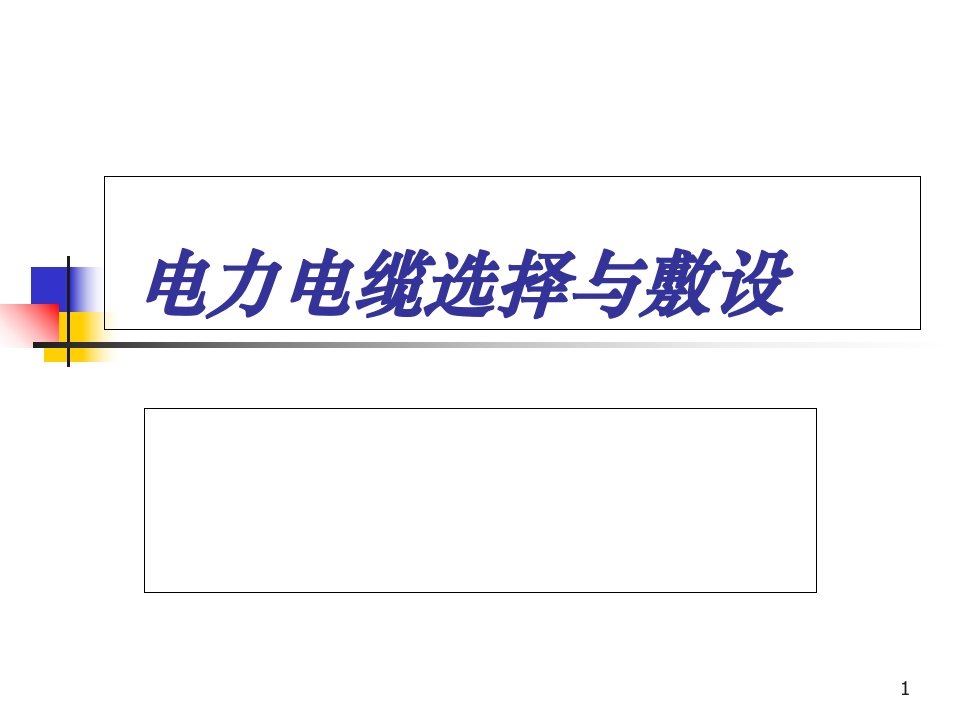 电力电缆选择与敷设

1